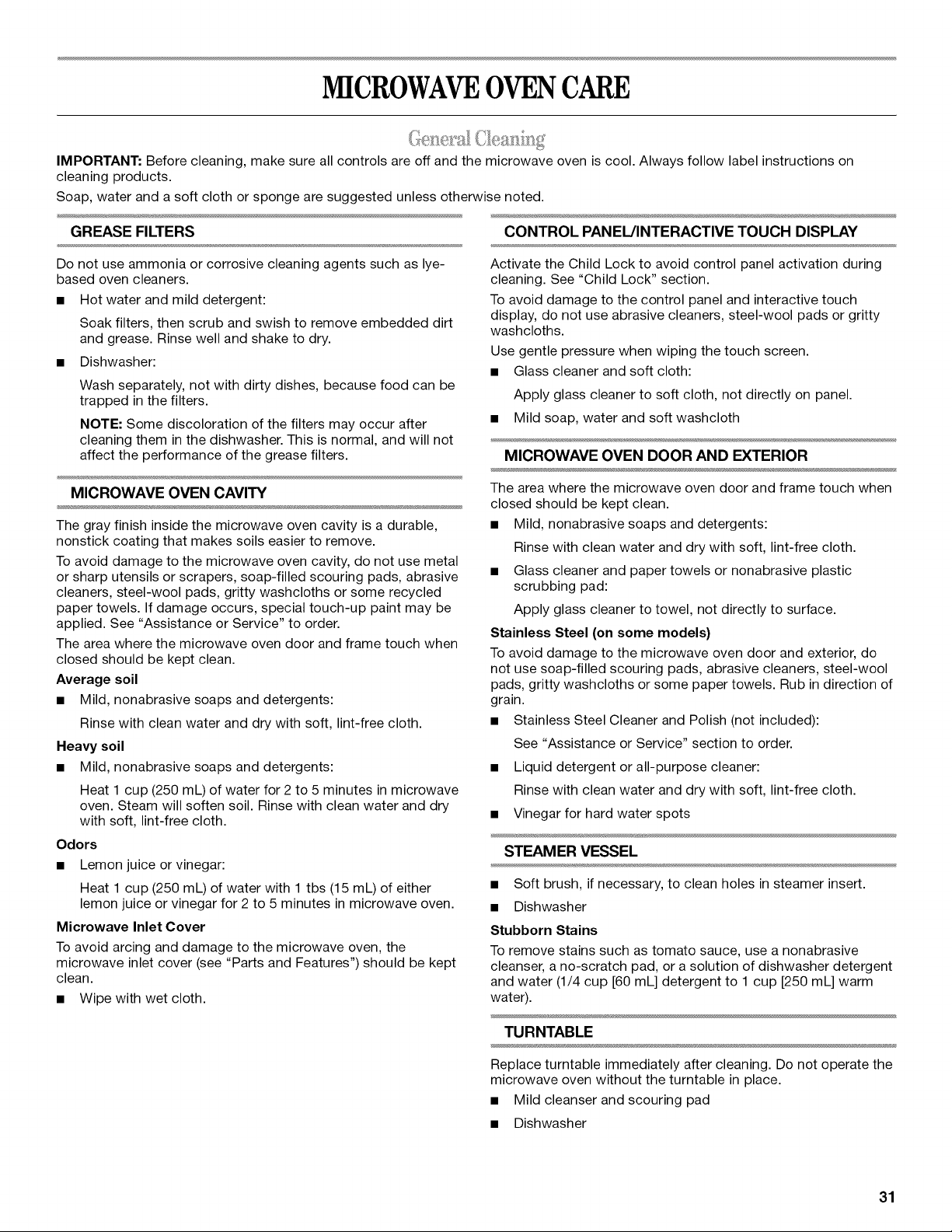 MICROWAVE OVEN CARE

General Cleaning

IMPORTANT: Before cleaning, make sure all controls are off and the microwave oven is cool. Always follow label instructions on cleaning products.

Soap, water and a soft cloth or sponge are suggested unless otherwise noted.

GREASE FILTERS

Do not use ammonia or corrosive cleaning agents such as lye-based oven cleaners.

• Hot water and mild detergent:

Soak filters, then scrub and swish to remove embedded dirt and grease. Rinse well and shake to dry.

• Dishwasher:

Wash separately, not with dirty dishes, because food can be trapped in the filters.

NOTE: Some discoloration of the filters may occur after cleaning them in the dishwasher. This is normal, and will not affect the performance of the grease filters.

MICROWAVE OVEN CAVITY

The gray finish inside the microwave oven cavity is a durable, nonstick coating that makes soils easier to remove.

To avoid damage to the microwave oven cavity, do not use metal or sharp utensils or scrapers, soap-filled scouring pads, abrasive cleaners, steel-wool pads, gritty washcloths or some recycled paper towels. If damage occurs, special touch-up paint may be applied. See "Assistance or Service" to order.

The area where the microwave oven door and frame touch when closed should be kept clean.

Average soil

• Mild, nonabrasive soaps and detergents:

Rinse with clean water and dry with soft, lint-free cloth.

Heavy soil

• Mild, nonabrasive soaps and detergents:

Heat 1 cup (250 mL) of water for 2 to 5 minutes in microwave oven. Steam will soften soil. Rinse with clean water and dry with soft, lint-free cloth.

Odors

• Lemon juice or vinegar:

Heat 1 cup (250 mL) of water with 1 tbs (15 mL) of either lemon juice or vinegar for 2 to 5 minutes in microwave oven.

Microwave Inlet Cover

To avoid arcing and damage to the microwave oven, the microwave inlet cover (see "Parts and Features") should be kept clean.

• Wipe with wet cloth.

CONTROL PANEL/INTERACTIVE TOUCH DISPLAY

Activate the Child Lock to avoid control panel activation during cleaning. See "Child Lock" section.

To avoid damage to the control panel and interactive touch display, do not use abrasive cleaners, steel-wool pads or gritty washcloths.

Use gentle pressure when wiping the touch screen.

• Glass cleaner and soft cloth:

Apply glass cleaner to soft cloth, not directly on panel.

• Mild soap, water and soft washcloth

MICROWAVE OVEN DOOR AND EXTERIOR

The area where the microwave oven door and frame touch when closed should be kept clean.

• Mild, nonabrasive soaps and detergents:

Rinse with clean water and dry with soft, lint-free cloth.

• Glass cleaner and paper towels or nonabrasive plastic scrubbing pad:

Apply glass cleaner to towel, not directly to surface.

Stainless Steel (on some models)

To avoid damage to the microwave oven door and exterior, do not use soap-filled scouring pads, abrasive cleaners, steel-wool pads, gritty washcloths or some paper towels. Rub in direction of grain.

• Stainless Steel Cleaner and Polish (not included):

See "Assistance or Service" section to order.

• Liquid detergent or all-purpose cleaner:

Rinse with clean water and dry with soft, lint-free cloth.

• Vinegar for hard water spots

STEAMER VESSEL

• Soft brush, if necessary, to clean holes in steamer insert.

• Dishwasher

Stubborn Stains

To remove stains such as tomato sauce, use a nonabrasive cleanser, a no-scratch pad, or a solution of dishwasher detergent and water (1/4 cup [60 mL] detergent to 1 cup [250 mL] warm water).

TURNTABLE

Replace turntable immediately after cleaning. Do not operate the microwave oven without the turntable in place.

• Mild cleanser and scouring pad

• Dishwasher

31